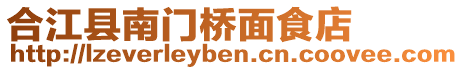 合江县南门桥面食店
http://lzeverleyben.cn.coovee.com